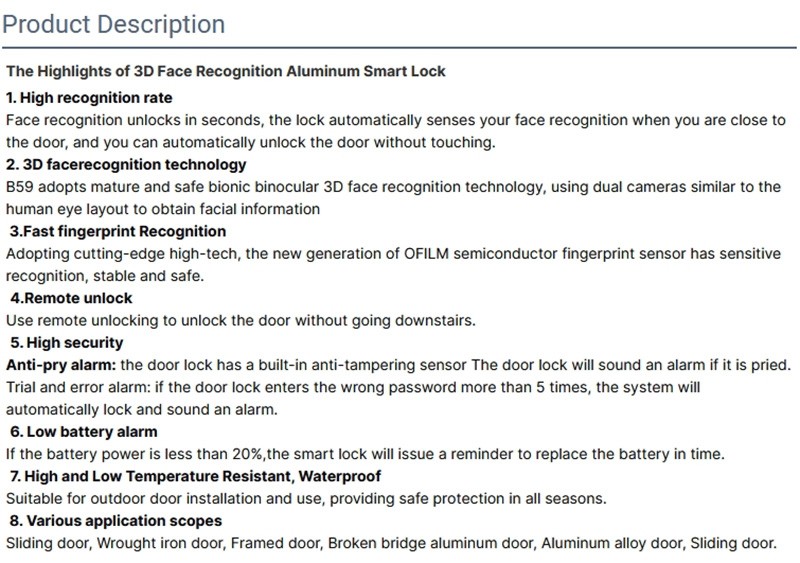 Product Description

The Highlights of 3D Face Recognition Aluminum Smart Lock

1. High recognition rate

Face recognition unlocks in seconds, the lock automatically senses your face recognition when you are close to the door, and you can automatically unlock the door without touching.

2. 3D facerecognition technology

B59 adopts mature and safe bionic binocular 3D face recognition technology, using dual cameras similar to the human eye layout to obtain facial information

3.Fast fingerprint Recognition

Adopting cutting-edge high-tech, the new generation of OFILM semiconductor fingerprint sensor has sensitive recognition, stable and safe.

4.Remote unlock

Use remote unlocking to unlock the door without going downstairs.

5. High security

Anti-pry alarm: the door lock has a built-in anti-tampering sensor The door lock will sound an alarm if it is pried. Trial and error alarm: if the door lock enters the wrong password more than 5 times, the system will automatically lock and sound an alarm.

6. Low battery alarm

If the battery power is less than 20%,the smart lock will issue a reminder to replace the battery in time.

7. High and Low Temperature Resistant, Waterproof

Suitable for outdoor door installation and use, providing safe protection in all seasons.

8. Various application scopes

Sliding door, Wrought iron door, Framed door, Broken bridge aluminum door, Aluminum alloy door, Sliding door.